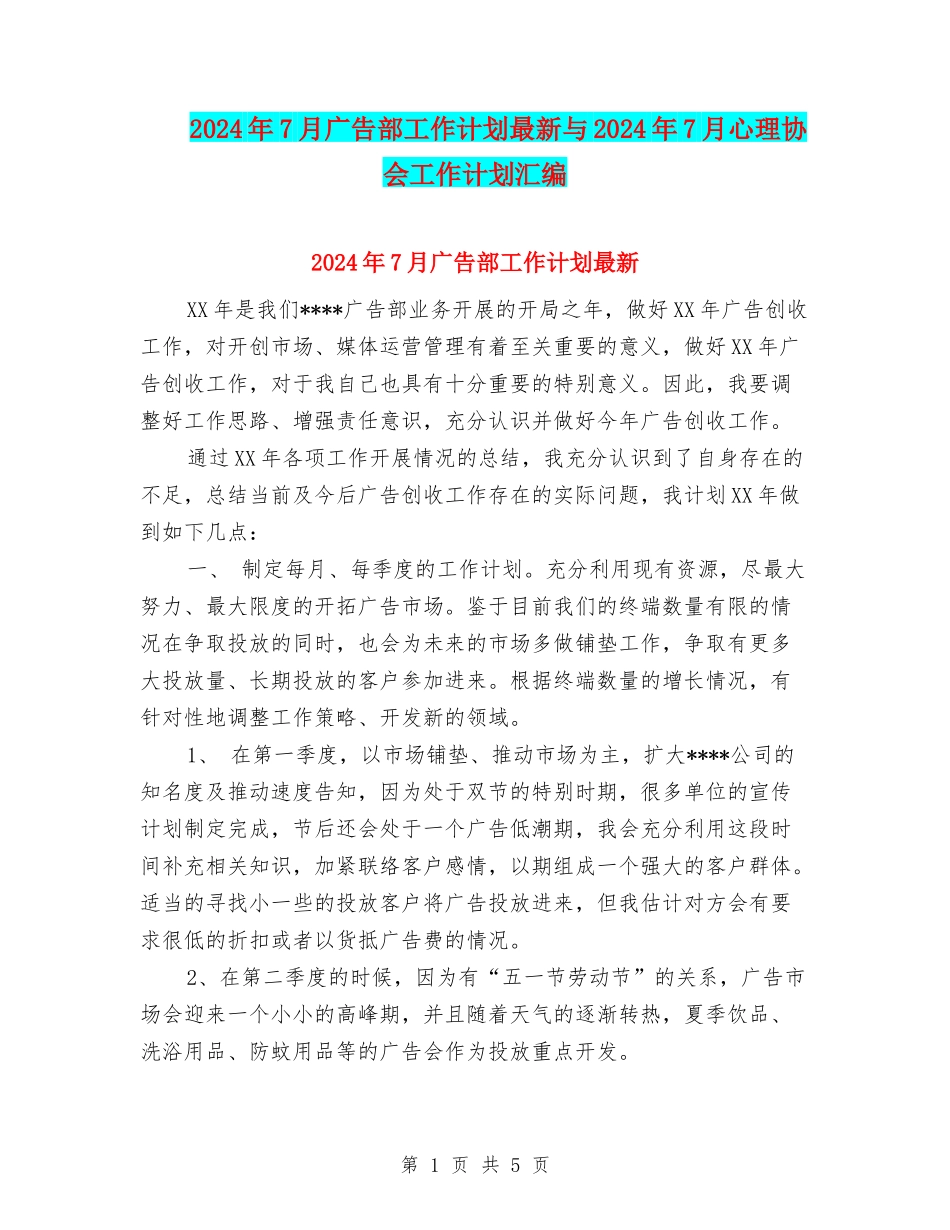 2024年7月广告部工作计划最新与2024年7月心理协会工作计划汇编

2024年7月广告部工作计划最新

XX年是我们****广告部业务开展的开局之年，做好XX年广告创收工作，对开创市场、媒体运营管理有着至关重要的意义，做好XX年广告创收工作，对于我自己也具有十分重要的特别意义。因此，我要调整好工作思路、增强责任意识，充分认识并做好今年广告创收工作。

通过XX年各项工作开展情况的总结，我充分认识到了自身存在的不足，总结当前及今后广告创收工作存在的实际问题，我计划XX年做到如下几点：

一、 制定每月、每季度的工作计划。充分利用现有资源，尽最大努力、最大限度的开拓广告市场。鉴于目前我们的终端数量有限的情况在争取投放的同时，也会为未来的市场多做铺垫工作，争取有更多大投放量、长期投放的客户参加进来。根据终端数量的增长情况，有针对性地调整工作策略、开发新的领域。

1、 在第一季度，以市场铺垫、推动市场为主，扩大****公司的知名度及推动速度告知，因为处于双节的特别时期，很多单位的宣传计划制定完成，节后还会处于一个广告低潮期，我会充分利用这段时间补充相关知识，加紧联络客户感情，以期组成一个强大的客户群体。适当的寻找小一些的投放客户将广告投放进来，但我估计对方会有要求很低的折扣或者以货抵广告费的情况。

2、在第二季度的时候，因为有“五一节劳动节”的关系，广告市场会迎来一个小小的高峰期，并且随着天气的逐渐转热，夏季饮品、洗浴用品、防蚊用品等的广告会作为投放重点开发。

第 1 页 共 5 页